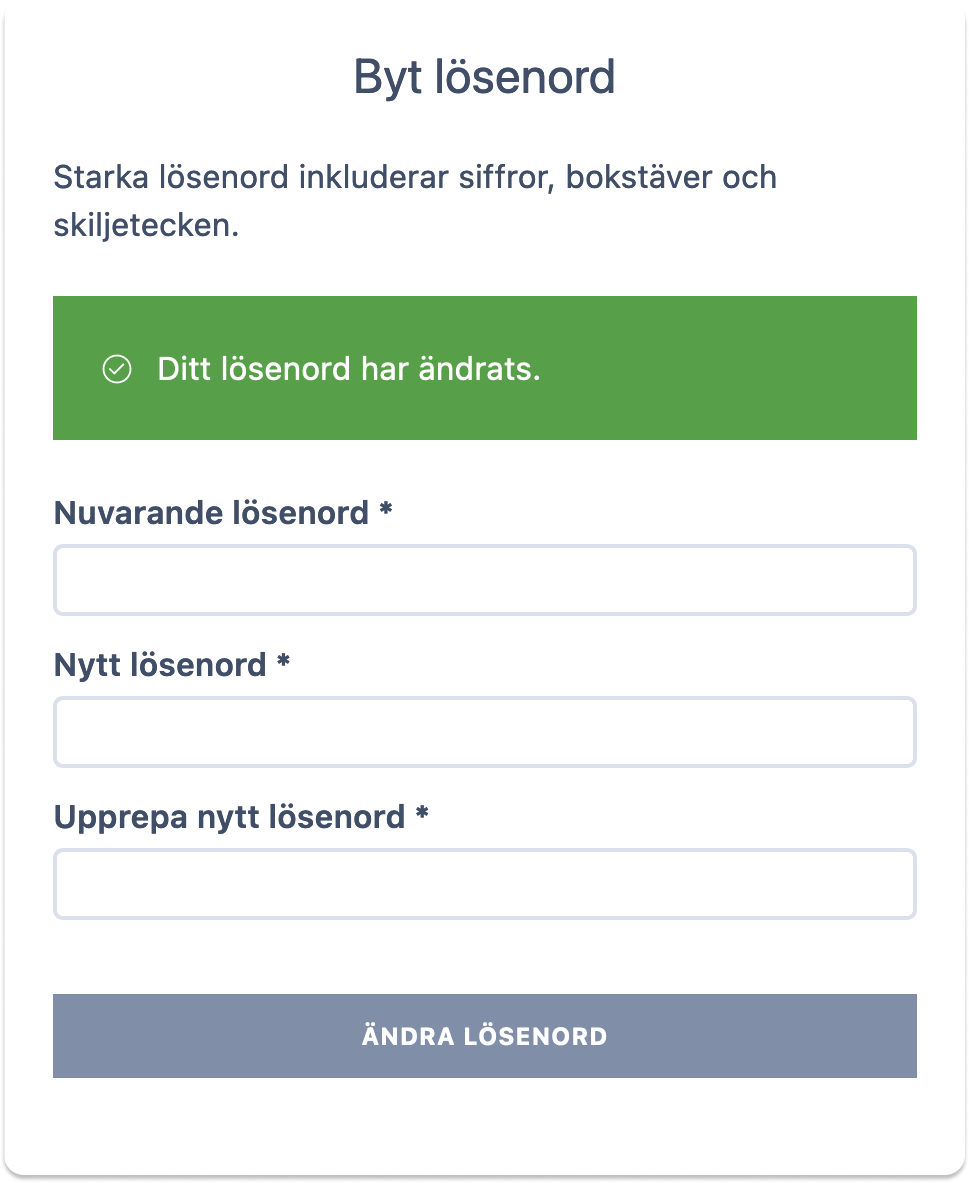 Byt lösenord

Starka lösenord inkluderar siffror, bokstäver och skiljetecken.

Ditt lösenord har ändrats.

Nuvarande lösenord *

Nytt lösenord *

Upprepa nytt lösenord *

ÄNDRA LÖSENORD